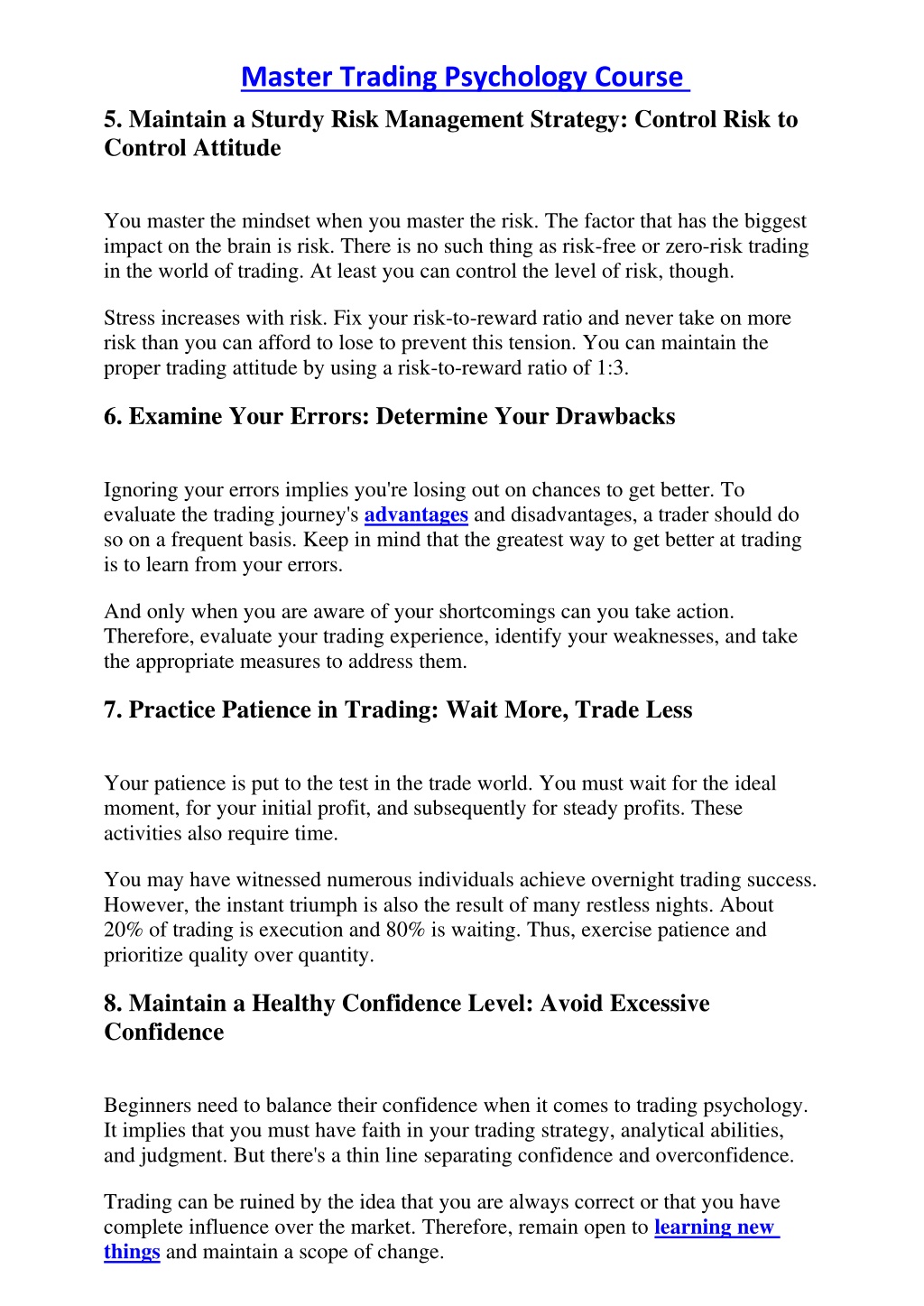 Master Trading Psychology Course

5. Maintain a Sturdy Risk Management Strategy: Control Risk to Control Attitude

You master the mindset when you master the risk. The factor that has the biggest impact on the brain is risk. There is no such thing as risk-free or zero-risk trading in the world of trading. At least you can control the level of risk, though.

Stress increases with risk. Fix your risk-to-reward ratio and never take on more risk than you can afford to lose to prevent this tension. You can maintain the proper trading attitude by using a risk-to-reward ratio of 1:3.

6. Examine Your Errors: Determine Your Drawbacks

Ignoring your errors implies you're losing out on chances to get better. To evaluate the trading journey's advantages and disadvantages, a trader should do so on a frequent basis. Keep in mind that the greatest way to get better at trading is to learn from your errors.

And only when you are aware of your shortcomings can you take action. Therefore, evaluate your trading experience, identify your weaknesses, and take the appropriate measures to address them.

7. Practice Patience in Trading: Wait More, Trade Less

Your patience is put to the test in the trade world. You must wait for the ideal moment, for your initial profit, and subsequently for steady profits. These activities also require time.

You may have witnessed numerous individuals achieve overnight trading success. However, the instant triumph is also the result of many restless nights. About 20% of trading is execution and 80% is waiting. Thus, exercise patience and prioritize quality over quantity.

8. Maintain a Healthy Confidence Level: Avoid Excessive Confidence

Beginners need to balance their confidence when it comes to trading psychology. It implies that you must have faith in your trading strategy, analytical abilities, and judgment. But there's a thin line separating confidence and overconfidence.

Trading can be ruined by the idea that you are always correct or that you have complete influence over the market. Therefore, remain open to learning new things and maintain a scope of change.